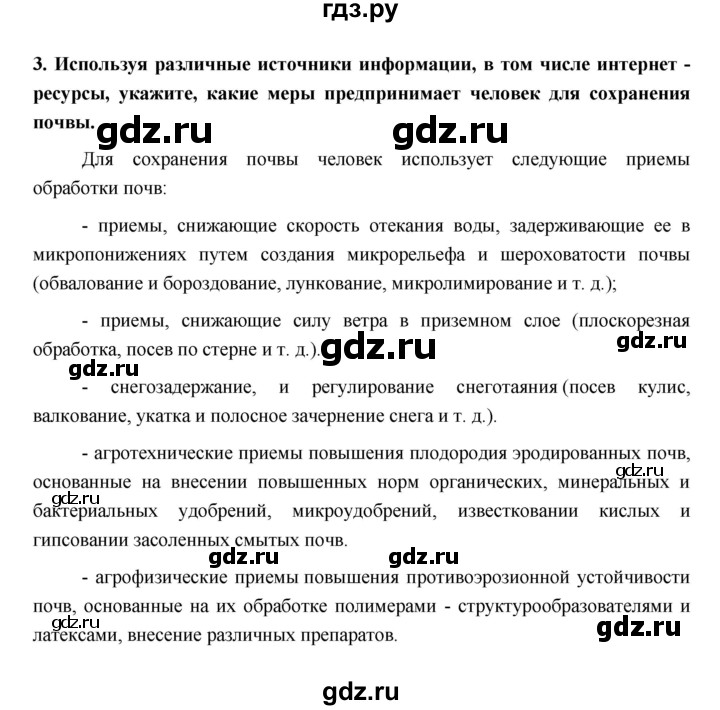 гдз.ру

3. Используя различные источники информации, в том числе интернет - ресурсы, укажите, какие меры предпринимает человек для сохранения почвы.

gdz.ru gdz.ru

Для сохранения почвы человек использует следующие приемы обработки почв:

- приемы, снижающие скорость отекания воды, задерживающие ее в микропонижениях путем создания микрорельефа и шероховатости почвы (обвалование и бороздование, лункование, микролимирование и т. д.);

- приемы, снижающие силу ветра в приземном слое (плоскорезная обработка, посев по стерне и т. д.).

gdz.ru gdz.ru gdz.ru

- снегозадержание, и регулирование снеготаяния (посев кулис, валкование, укатка и полосное зачернение снега и т. д.).

- агротехнические приемы повышения плодородия эродированных почв, основанные на внесении повышенных норм органических, минеральных и бактериальных удобрений, микроудобрений, известковании кислых и гипсовании засоленных смытых почв.

gdz.ru gdz.ru gdz.ru gdz.ru

- агрофизические приемы повышения противоэрозионной устойчивости почв, основанные на их обработке полимерами - структурообразователями и латексами, внесение различных препаратов.

gdz.ru gdz.ru

gdz.ru